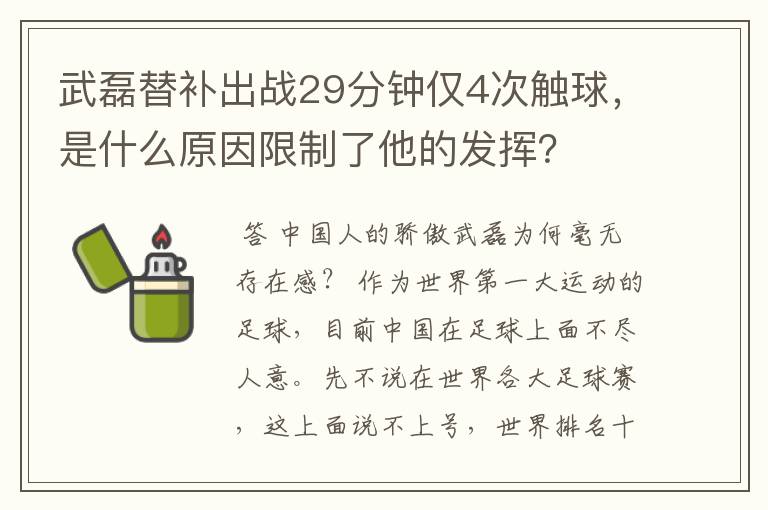 武磊替补出战29分钟仅4次触球，是什么原因限制了他的发挥？

答 中国人的骄傲武磊为何毫无存在感？ 作为世界第一大运动的足球，目前中国在足球上面不尽人意。先不说在世界各大足球赛，这上面说不上号，世界排名十